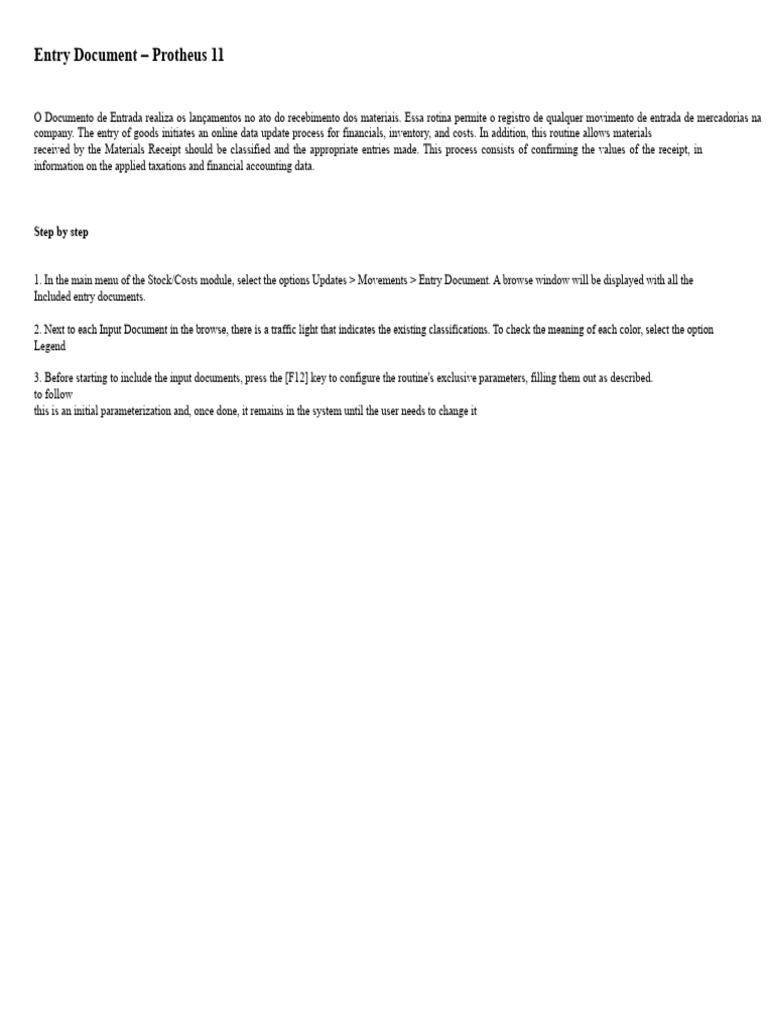 Entry Document – Protheus 11

O Documento de Entrada realiza os lançamentos no ato do recebimento dos materiais. Essa rotina permite o registro de qualquer movimento de entrada de mercadorias na company. The entry of goods initiates an online data update process for financials, inventory, and costs. In addition, this routine allows materials received by the Materials Receipt should be classified and the appropriate entries made. This process consists of confirming the values of the receipt, in information on the applied taxations and financial accounting data.

Step by step

1. In the main menu of the Stock/Costs module, select the options Updates > Movements > Entry Document. A browse window will be displayed with all the Included entry documents.

2. Next to each Input Document in the browse, there is a traffic light that indicates the existing classifications. To check the meaning of each color, select the option Legend

3. Before starting to include the input documents, press the [F12] key to configure the routine's exclusive parameters, filling them out as described.
to follow
this is an initial parameterization and, once done, it remains in the system until the user needs to change it